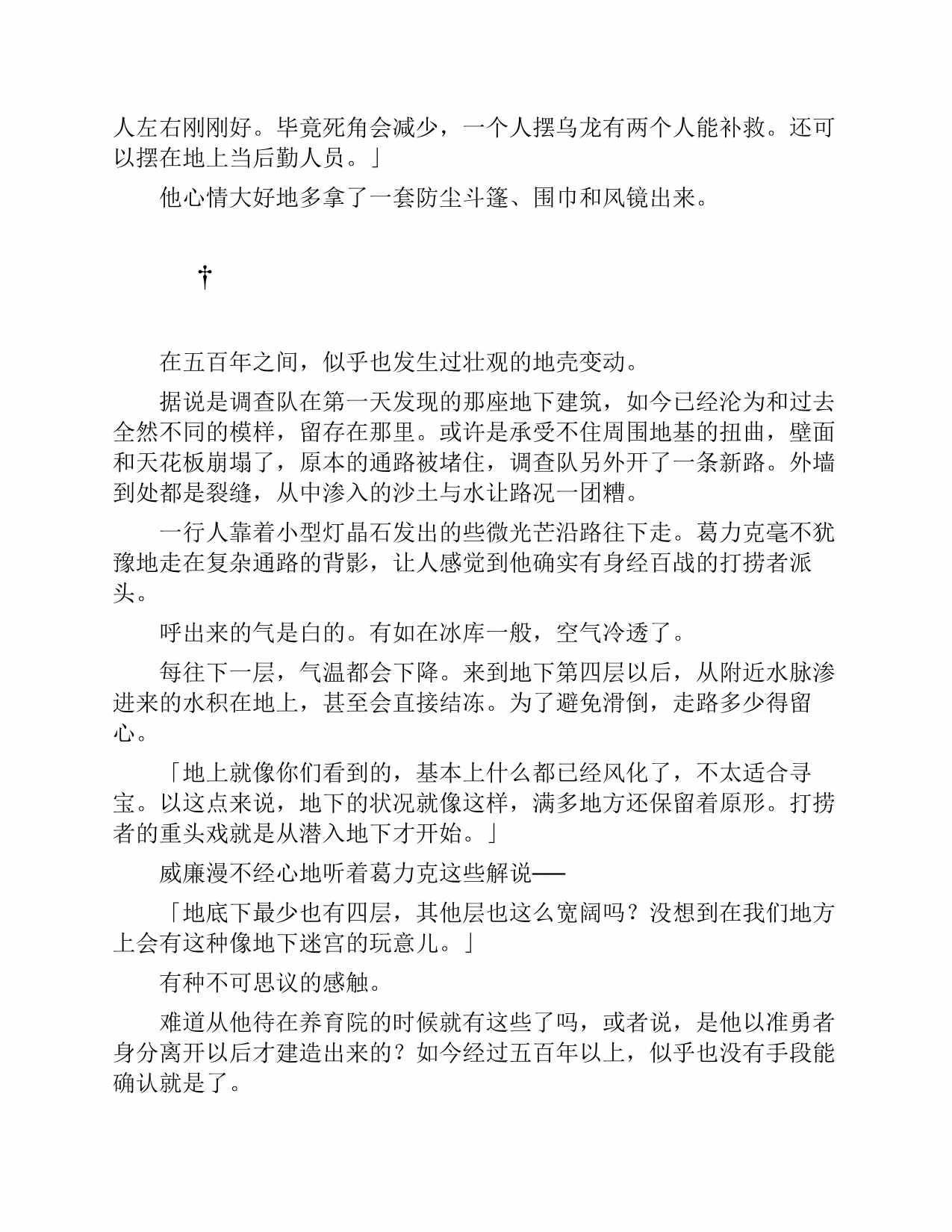 人左右刚刚好。毕竟死角会减少，一个人摆乌龙有两个人能补救。还可以摆在地上当后勤人员。」

他心情大好地多拿了一套防尘斗篷、围巾和风镜出来。

†

在五百年之间，似乎也发生过壮观的地壳变动。

据说是调查队在第一天发现的那座地下建筑，如今已经沦为和过去全然不同的模样，留存在那里。或许是承受不住周围地基的扭曲，壁面和天花板崩塌了，原本的通路被堵住，调查队另外开了一条新路。外墙到处都是裂缝，从中渗入的沙土与水让路况一团糟。

一行人靠着小型灯晶石发出的些微光芒沿路往下走。葛力克毫不犹豫地走在复杂通路的背影，让人感觉到他确实有身经百战的打捞者派头。

呼出来的气是白的。有如在冰库一般，空气冷透了。

每往下一层，气温都会下降。来到地下第四层以后，从附近水脉渗进来的水积在地上，甚至会直接结冻。为了避免滑倒，走路多少得留心。

「地上就像你们看到的，基本上什么都已经风化了，不太适合寻宝。以这点来说，地下的状况就像这样，满多地方还保留着原形。打捞者的重头戏就是从潜入地下才开始。」

威廉漫不经心地听着葛力克这些解说──

「地底下最少也有四层，其他层也这么宽阔吗？没想到在我们地方上会有这种像地下迷宫的玩意儿。」

有种不可思议的感触。

难道从他待在养育院的时候就有这些了吗，或者说，是他以准勇者身分离开以后才建造出来的？如今经过五百年以上，似乎也没有手段能确认就是了。